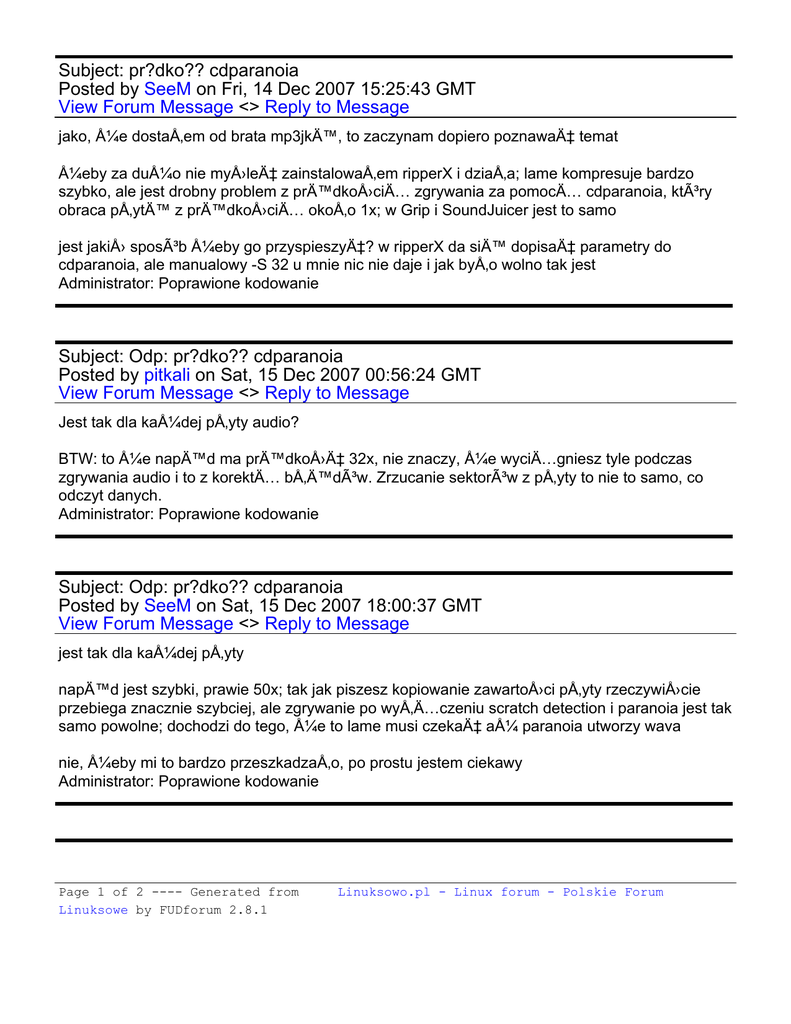 Subject: pr?dko?? cdparanoia
Posted by SeeM on Fri, 14 Dec 2007 15:25:43 GMT
View Forum Message <> Reply to Message

jako, Å¼e dostaÅ‚em od brata mp3jkÄ™, to zaczynam dopiero poznawaÄ‡ temat

Å¼eby za duÅ¼o nie myÅ›leÄ‡ zainstalowaÅ‚em ripperX i dziaÅ‚a; lame kompresuje bardzo szybko, ale jest drobny problem z prÄ™dkoÅ›ciÄ… zgrywania za pomocÄ… cdparanoia, ktÃ³ry obraca pÅ‚ytÄ™ z prÄ™dkoÅ›ciÄ… okoÅ‚o 1x; w Grip i SoundJuicer jest to samo

jest jakiÅ› sposÃ³b Å¼eby go przyspieszyÄ‡? w ripperX da siÄ™ dopisaÄ‡ parametry do cdparanoia, ale manualowy -S 32 u mnie nic nie daje i jak byÅ‚o wolno tak jest
Administrator: Poprawione kodowanie

Subject: Odp: pr?dko?? cdparanoia
Posted by pitkali on Sat, 15 Dec 2007 00:56:24 GMT
View Forum Message <> Reply to Message

Jest tak dla kaÅ¼dej pÅ‚yty audio?

BTW: to Å¼e napÄ™d ma prÄ™dkoÅ›Ä‡ 32x, nie znaczy, Å¼e wyciÄ…gniesz tyle podczas zgrywania audio i to z korektÄ… bÅ‚Ä™dÃ³w. Zrzucanie sektorÃ³w z pÅ‚yty to nie to samo, co odczyt danych.
Administrator: Poprawione kodowanie

Subject: Odp: pr?dko?? cdparanoia
Posted by SeeM on Sat, 15 Dec 2007 18:00:37 GMT
View Forum Message <> Reply to Message

jest tak dla kaÅ¼dej pÅ‚yty

napÄ™d jest szybki, prawie 50x; tak jak piszesz kopiowanie zawartoÅ›ci pÅ‚yty rzeczywiÅ›cie przebiega znacznie szybciej, ale zgrywanie po wyÅ‚Ä…czeniu scratch detection i paranoia jest tak samo powolne; dochodzi do tego, Å¼e to lame musi czekaÄ‡ aÅ¼ paranoia utworzy wava

nie, Å¼eby mi to bardzo przeszkadzaÅ‚o, po prostu jestem ciekawy
Administrator: Poprawione kodowanie

Page 1 of 2 ---- Generated from Linuksowo.pl - Linux forum - Polskie Forum Linuksowe by FUDforum 2.8.1